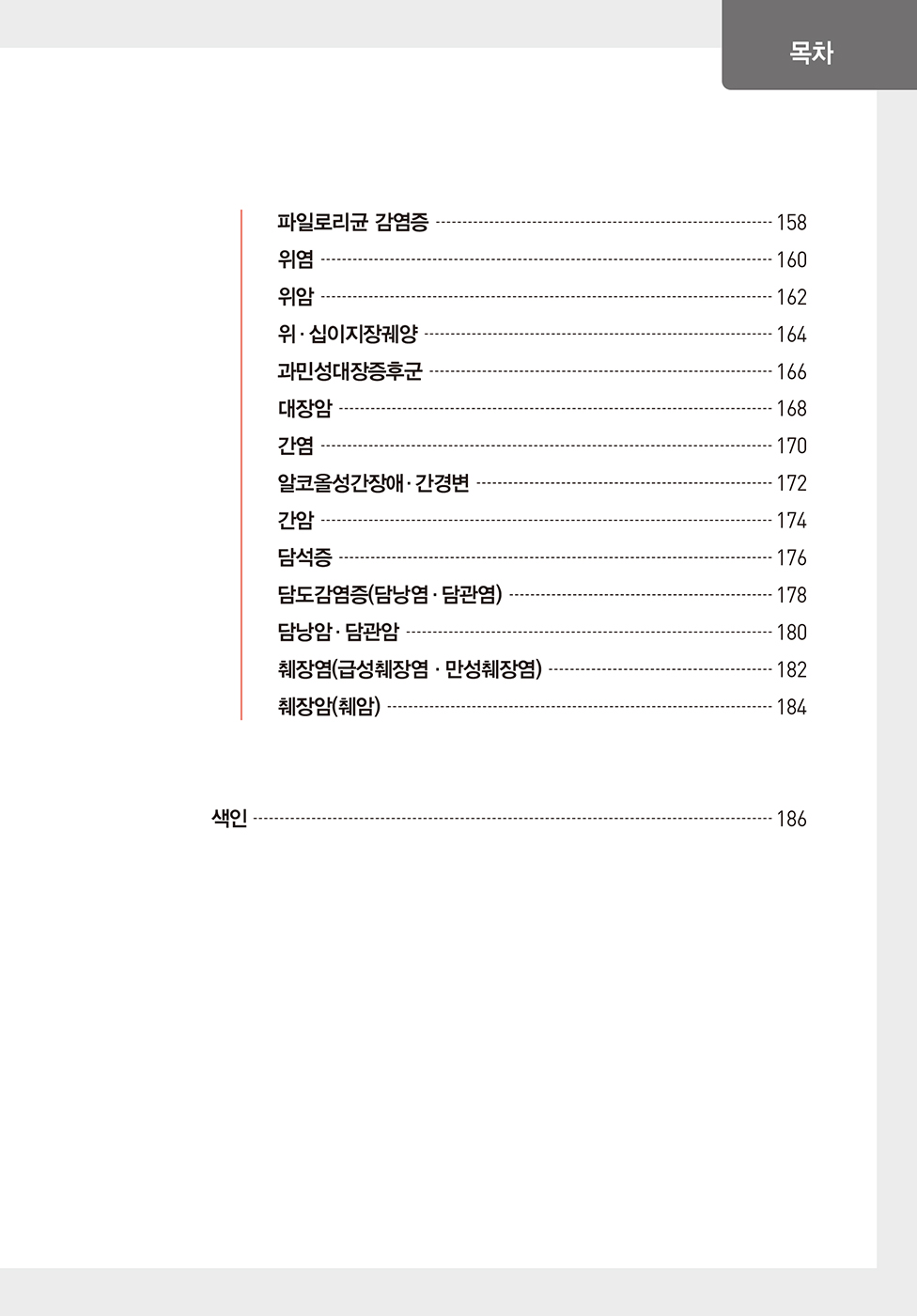 목차

파일로리균 감염증 158
위염 160
위암 162
위 · 십이지장궤양 164
과민성대장증후군 166
대장암 168
간염 170
알코올성간장애 · 간경변 172
간암 174
담석증 176
담도감염증(담낭염 · 담관염) 178
담낭암 · 담관암 180
췌장염(급성췌장염 · 만성췌장염) 182
췌장암(췌암) 184

색인 186